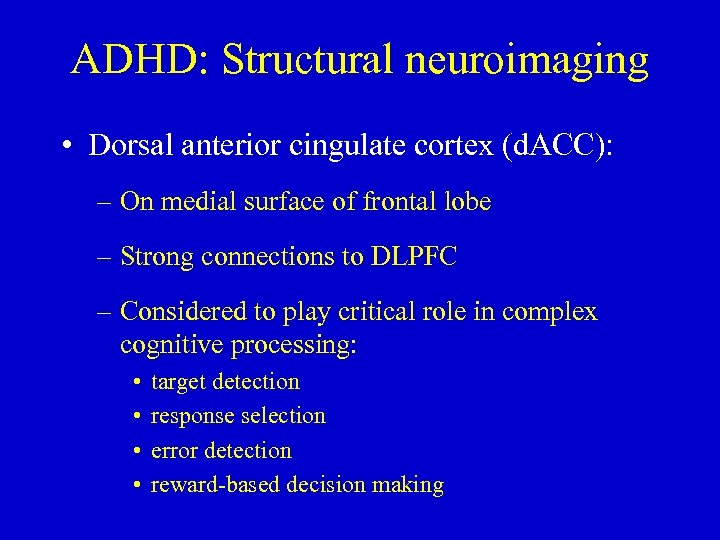 ADHD: Structural neuroimaging

• Dorsal anterior cingulate cortex (dACC):

– On medial surface of frontal lobe

– Strong connections to DLPFC

– Considered to play critical role in complex cognitive processing:

• target detection
• response selection
• error detection
• reward-based decision making